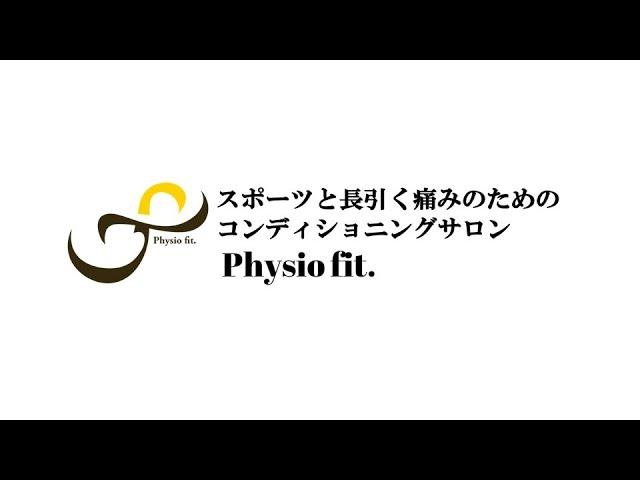 Physio fit.

スポーツと長引く痛みのための
コンディショニングサロン
Physio fit.